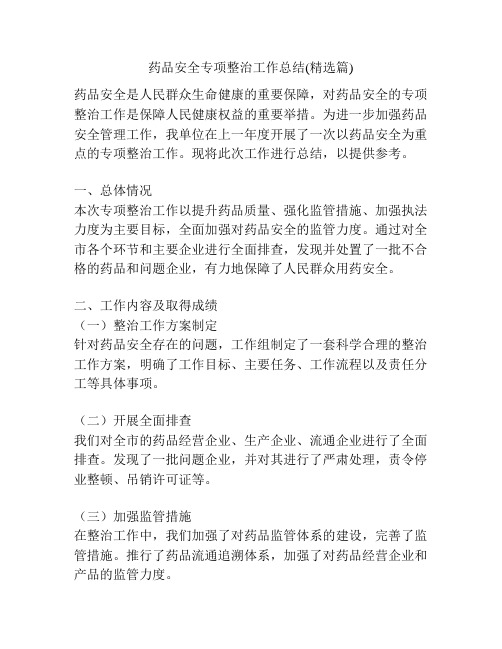 药品安全专项整治工作总结(精选篇)

药品安全是人民群众生命健康的重要保障，对药品安全的专项整治工作是保障人民健康权益的重要举措。为进一步加强药品安全管理工作，我单位在上一年度开展了一次以药品安全为重点的专项整治工作。现将此次工作进行总结，以提供参考。

一、总体情况
本次专项整治工作以提升药品质量、强化监管措施、加强执法力度为主要目标，全面加强对药品安全的监管力度。通过对全市各个环节和主要企业进行全面排查，发现并处置了一批不合格的药品和问题企业，有力地保障了人民群众用药安全。

二、工作内容及取得成绩
（一）整治工作方案制定
针对药品安全存在的问题，工作组制定了一套科学合理的整治工作方案，明确了工作目标、主要任务、工作流程以及责任分工等具体事项。

（二）开展全面排查
我们对全市的药品经营企业、生产企业、流通企业进行了全面排查。发现了一批问题企业，并对其进行了严肃处理，责令停业整顿、吊销许可证等。

（三）加强监管措施
在整治工作中，我们加强了对药品监管体系的建设，完善了监管措施。推行了药品流通追溯体系，加强了对药品经营企业和产品的监管力度。